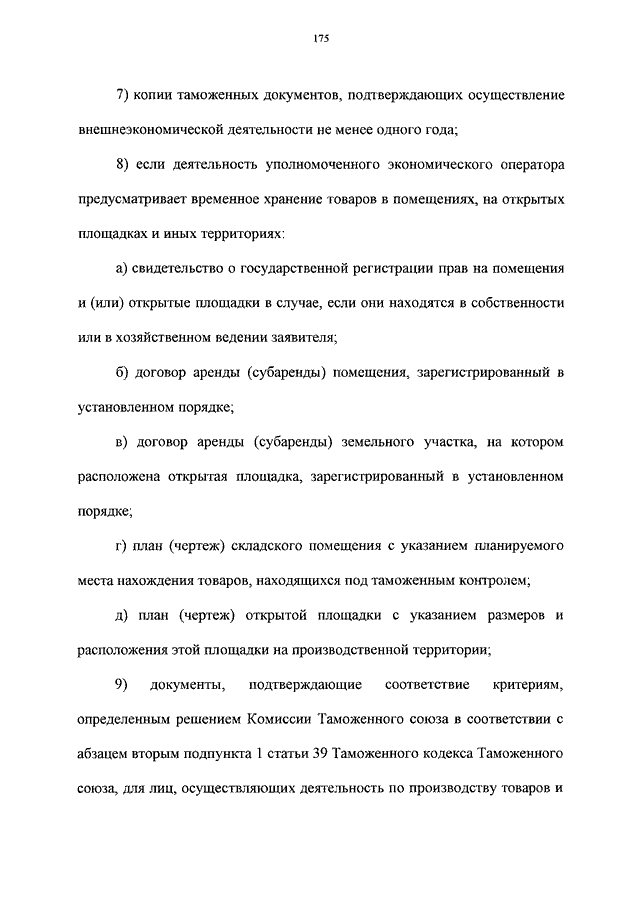 175

7) копии таможенных документов, подтверждающих осуществление внешнеэкономической деятельности не менее одного года;

8) если деятельность уполномоченного экономического оператора предусматривает временное хранение товаров в помещениях, на открытых площадках и иных территориях:

а) свидетельство о государственной регистрации прав на помещения и (или) открытые площадки в случае, если они находятся в собственности или в хозяйственном ведении заявителя;

б) договор аренды (субаренды) помещения, зарегистрированный в установленном порядке;

в) договор аренды (субаренды) земельного участка, на котором расположена открытая площадка, зарегистрированный в установленном порядке;

г) план (чертеж) складского помещения с указанием планируемого места нахождения товаров, находящихся под таможенным контролем;

д) план (чертеж) открытой площадки с указанием размеров и расположения этой площадки на производственной территории;

9) документы, подтверждающие соответствие критериям, определенным решением Комиссии Таможенного союза в соответствии с абзацем вторым подпункта 1 статьи 39 Таможенного кодекса Таможенного союза, для лиц, осуществляющих деятельность по производству товаров и